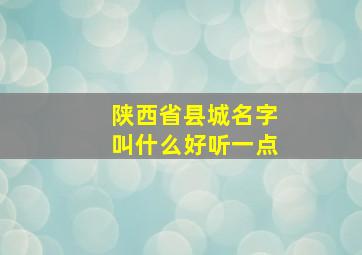 陕西省县城名字
叫什么好听一点